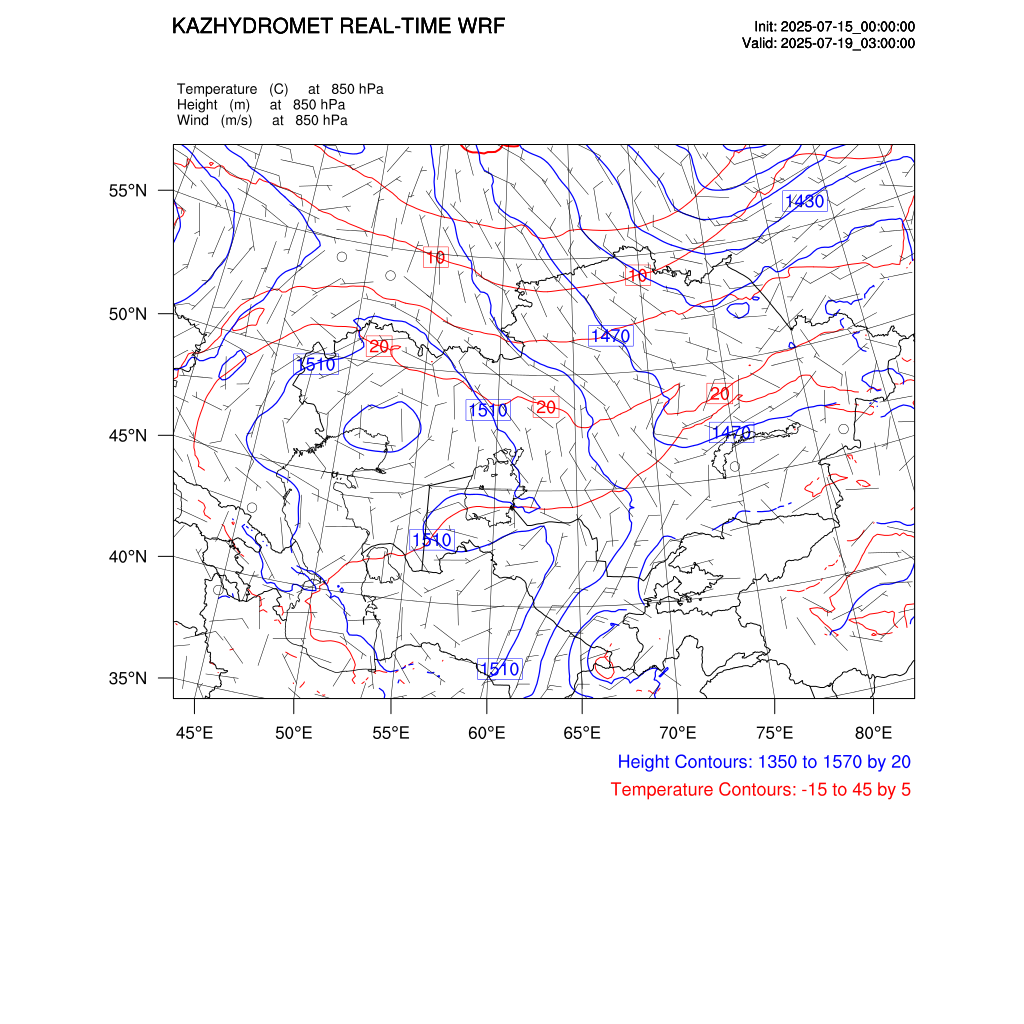 KAZHYDROMET REAL-TIME WRF

Init: 2025-07-15_00:00:00
Valid: 2025-07-19_03:00:00

Temperature (C) at 850 hPa
Height (m) at 850 hPa
Wind (m/s) at 850 hPa

55°N
50°N
45°N
40°N
35°N

1430
10
10
1470
20
1510
1510
20
20
1470
1510
1510

45°E 50°E 55°E 60°E 65°E 70°E 75°E 80°E

Height Contours: 1350 to 1570 by 20
Temperature Contours: -15 to 45 by 5